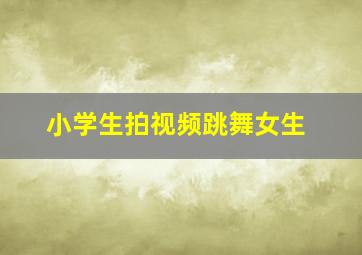 小学生拍视频跳舞女生